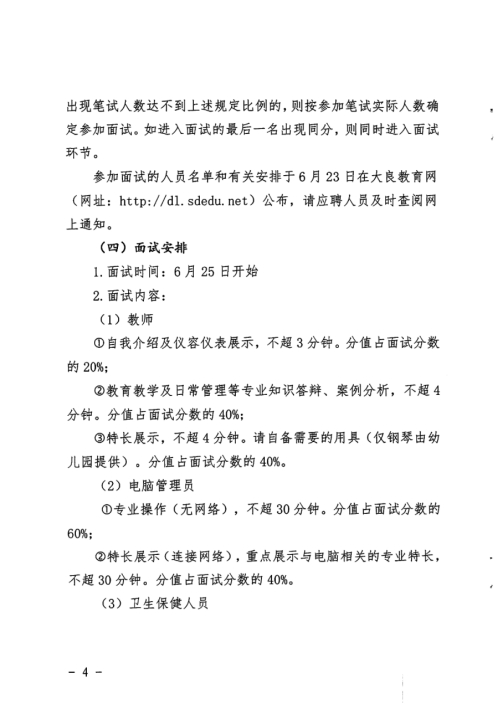 出现笔试人数达不到上述规定比例的，则按参加笔试实际人数确定参加面试。如进入面试的最后一名出现同分，则同时进入面试环节。

参加面试的人员名单和有关安排于6月23日在大良教育网（网址：http://dl.sdedu.net）公布，请应聘人员及时查阅网上通知。

（四）面试安排

1.面试时间：6月25日开始

2.面试内容：

（1）教师

①自我介绍及仪容仪表展示，不超3分钟。分值占面试分数的20%；

②教育教学及日常管理等专业知识答辩、案例分析，不超4分钟。分值占面试分数的40%；

③特长展示，不超4分钟。请自备需要的用具（仅钢琴由幼儿园提供）。分值占面试分数的40%。

（2）电脑管理员

①专业操作（无网络），不超30分钟。分值占面试分数的60%；

②特长展示（连接网络），重点展示与电脑相关的专业特长，不超30分钟。分值占面试分数的40%。

（3）卫生保健人员

- 4 -